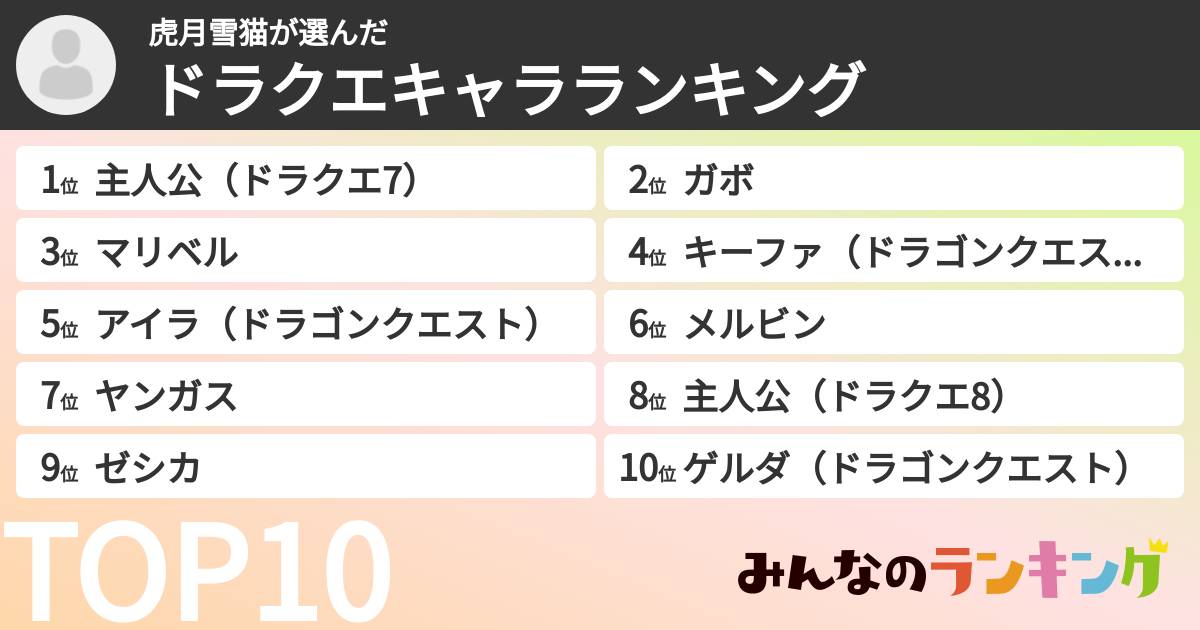 虎月雪猫が選んだ
ドラクエキャラランキング

1位 主人公（ドラクエ7）
2位 ガボ
3位 マリベル
4位 キーファ（ドラゴンクエス…
5位 アイラ（ドラゴンクエスト）
6位 メルビン
7位 ヤンガス
8位 主人公（ドラクエ8）
9位 ゼシカ
10位 ゲルダ（ドラゴンクエスト）

TOP10

みんなのランキング